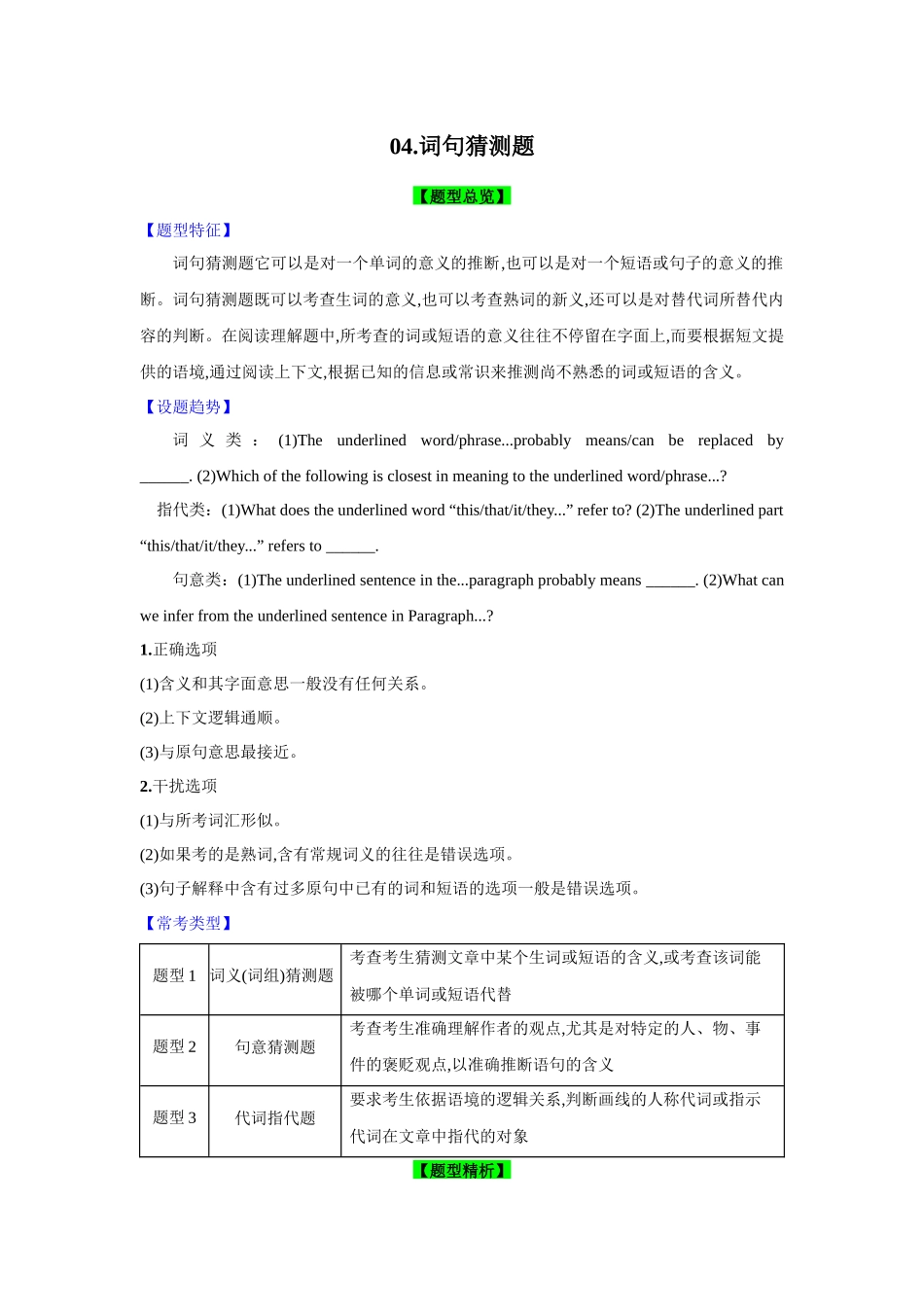 04.词句猜测题

【题型总览】

【题型特征】

词句猜测题它可以是对一个单词的意义的推断,也可以是对一个短语或句子的意义的推断。词句猜测题既可以考查生词的意义,也可以考查熟词的新义,还可以是对替代词所替代内容的判断。在阅读理解题中,所考查的词或短语的意义往往不停留在字面上,而要根据短文提供的语境,通过阅读上下文,根据已知的信息或常识来推测尚不熟悉的词或短语的含义。

【设题趋势】

词义类：(1)The underlined word/phrase...probably means/can be replaced by ______. (2)Which of the following is closest in meaning to the underlined word/phrase...?

指代类：(1)What does the underlined word “this/that/it/they...” refer to? (2)The underlined part “this/that/it/they...” refers to ______.

句意类：(1)The underlined sentence in the...paragraph probably means ______. (2)What can we infer from the underlined sentence in Paragraph...?

1.正确选项

(1)含义和其字面意思一般没有任何关系。

(2)上下文逻辑通顺。

(3)与原句意思最接近。

2.干扰选项

(1)与所考词汇形似。

(2)如果考的是熟词,含有常规词义的往往是错误选项。

(3)句子解释中含有过多原句中已有的词和短语的选项一般是错误选项。

【常考类型】

| 题型 1 | 词义(词组)猜测题 | 考查考生猜测文章中某个生词或短语的含义,或考查该词能被哪个单词或短语代替 |
|---|---|---|
| 题型 2 | 句意猜测题 | 考查考生准确理解作者的观点,尤其是对特定的人、物、事件的褒贬观点,以准确推断语句的含义 |
| 题型 3 | 代词指代题 | 要求考生依据语境的逻辑关系,判断画线的人称代词或指示代词在文章中指代的对象 |

【题型精析】